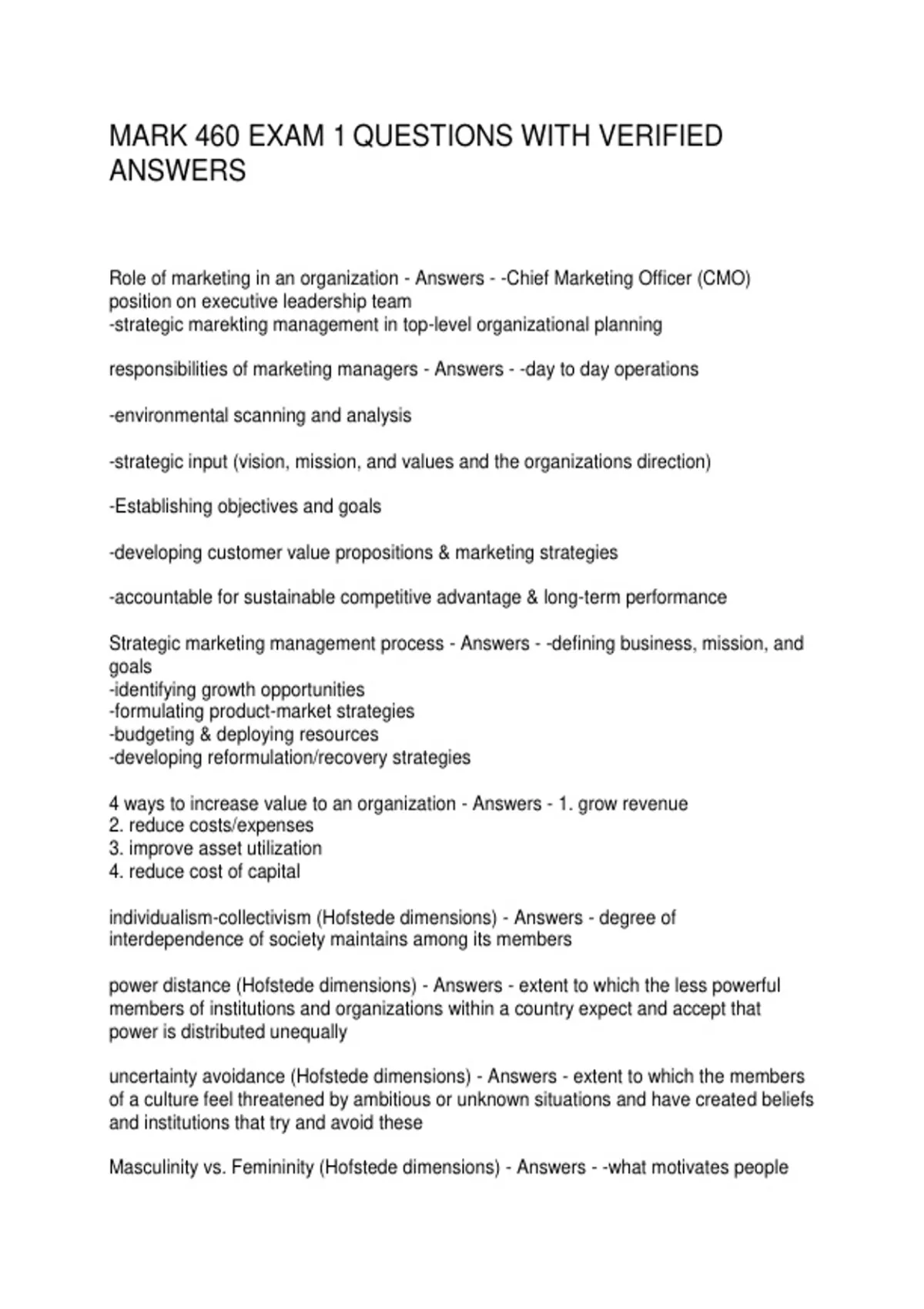 MARK 460 EXAM 1 QUESTIONS WITH VERIFIED ANSWERS

Role of marketing in an organization - Answers - -Chief Marketing Officer (CMO) position on executive leadership team
-strategic marekting management in top-level organizational planning

responsibilities of marketing managers - Answers - -day to day operations

-environmental scanning and analysis

-strategic input (vision, mission, and values and the organizations direction)

-Establishing objectives and goals

-developing customer value propositions & marketing strategies

-accountable for sustainable competitive advantage & long-term performance

Strategic marketing management process - Answers - -defining business, mission, and goals
-identifying growth opportunities
-formulating product-market strategies
-budgeting & deploying resources
-developing reformulation/recovery strategies

4 ways to increase value to an organization - Answers - 1. grow revenue
2. reduce costs/expenses
3. improve asset utilization
4. reduce cost of capital

individualism-collectivism (Hofstede dimensions) - Answers - degree of interdependence of society maintains among its members

power distance (Hofstede dimensions) - Answers - extent to which the less powerful members of institutions and organizations within a country expect and accept that power is distributed unequally

uncertainty avoidance (Hofstede dimensions) - Answers - extent to which the members of a culture feel threatened by ambitious or unknown situations and have created beliefs and institutions that try and avoid these

Masculinity vs. Femininity (Hofstede dimensions) - Answers - -what motivates people